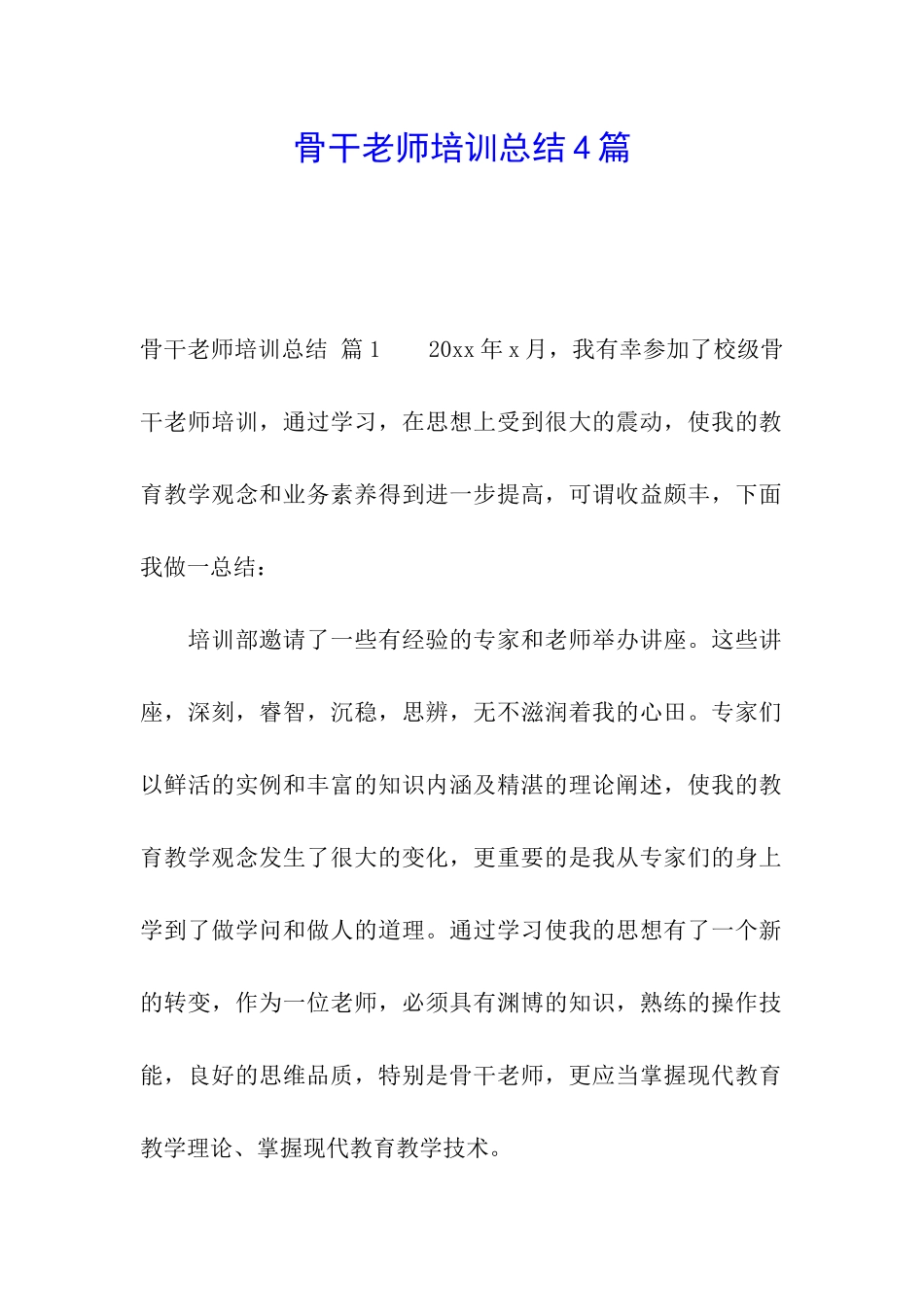 骨干老师培训总结4篇

骨干老师培训总结 篇1　　20xx年x月，我有幸参加了校级骨干老师培训，通过学习，在思想上受到很大的震动，使我的教育教学观念和业务素养得到进一步提高，可谓收益颇丰，下面我做一总结：

培训部邀请了一些有经验的专家和老师举办讲座。这些讲座，深刻，睿智，沉稳，思辨，无不滋润着我的心田。专家们以鲜活的实例和丰富的知识内涵及精湛的理论阐述，使我的教育教学观念发生了很大的变化，更重要的是我从专家们的身上学到了做学问和做人的道理。通过学习使我的思想有了一个新的转变，作为一位老师，必须具有渊博的知识，熟练的操作技能，良好的思维品质，特别是骨干老师，更应当掌握现代教育教学理论、掌握现代教育教学技术。